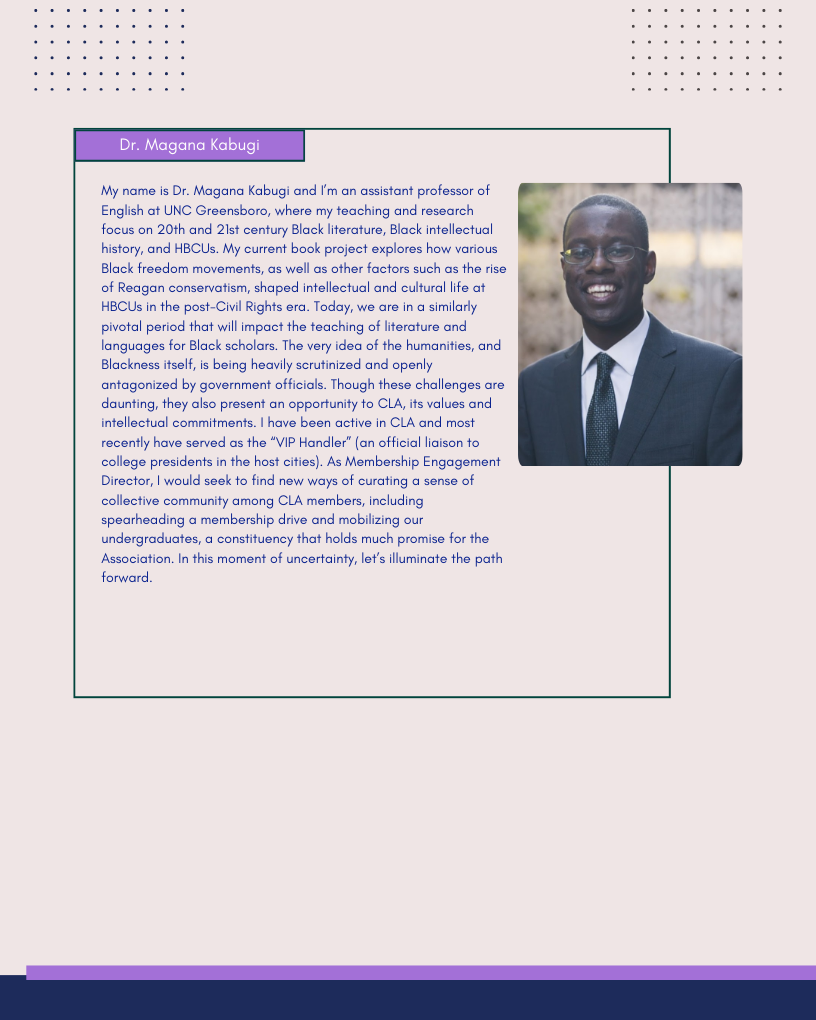 Dr. Magana Kabugi

My name is Dr. Magana Kabugi and I'm an assistant professor of English at UNC Greensboro, where my teaching and research focus on 20th and 21st century Black literature, Black intellectual history, and HBCUs. My current book project explores how various Black freedom movements, as well as other factors such as the rise of Reagan conservatism, shaped intellectual and cultural life at HBCUs in the post-Civil Rights era. Today, we are in a similarly pivotal period that will impact the teaching of literature and languages for Black scholars. The very idea of the humanities, and Blackness itself, is being heavily scrutinized and openly antagonized by government officials. Though these challenges are daunting, they also present an opportunity to CLA, its values and intellectual commitments. I have been active in CLA and most recently have served as the "VIP Handler" (an official liaison to college presidents in the host cities). As Membership Engagement Director, I would seek to find new ways of curating a sense of collective community among CLA members, including spearheading a membership drive and mobilizing our undergraduates, a constituency that holds much promise for the Association. In this moment of uncertainty, let's illuminate the path forward.